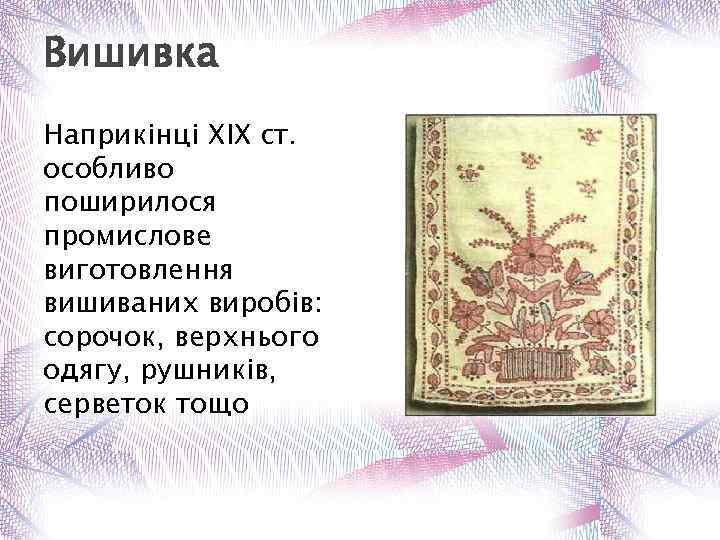 Вишивка

Наприкінці XIX ст. особливо поширилося промислове виготовлення вишиваних виробів: сорочок, верхнього одягу, рушників, серветок тощо